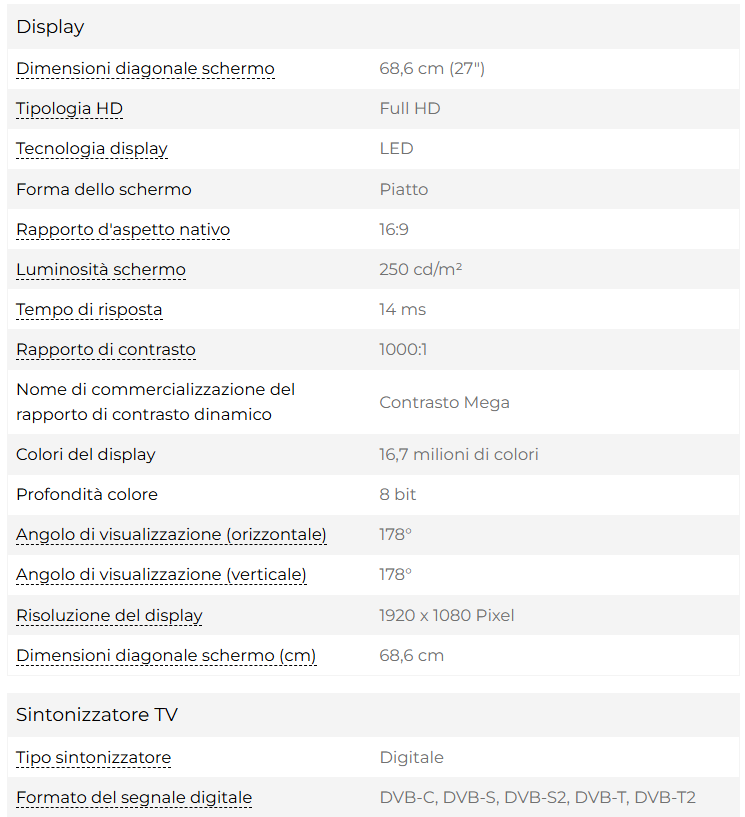 Display

| | |
|---|---|
| Dimensioni diagonale schermo | 68,6 cm (27") |
| Tipologia HD | Full HD |
| Tecnologia display | LED |
| Forma dello schermo | Piatto |
| Rapporto d'aspetto nativo | 16:9 |
| Luminosità schermo | 250 cd/m² |
| Tempo di risposta | 14 ms |
| Rapporto di contrasto | 1000:1 |
| Nome di commercializzazione del rapporto di contrasto dinamico | Contrasto Mega |
| Colori del display | 16,7 milioni di colori |
| Profondità colore | 8 bit |
| Angolo di visualizzazione (orizzontale) | 178° |
| Angolo di visualizzazione (verticale) | 178° |
| Risoluzione del display | 1920 x 1080 Pixel |
| Dimensioni diagonale schermo (cm) | 68,6 cm |

Sintonizzatore TV

| | |
|---|---|
| Tipo sintonizzatore | Digitale |
| Formato del segnale digitale | DVB-C, DVB-S, DVB-S2, DVB-T, DVB-T2 |